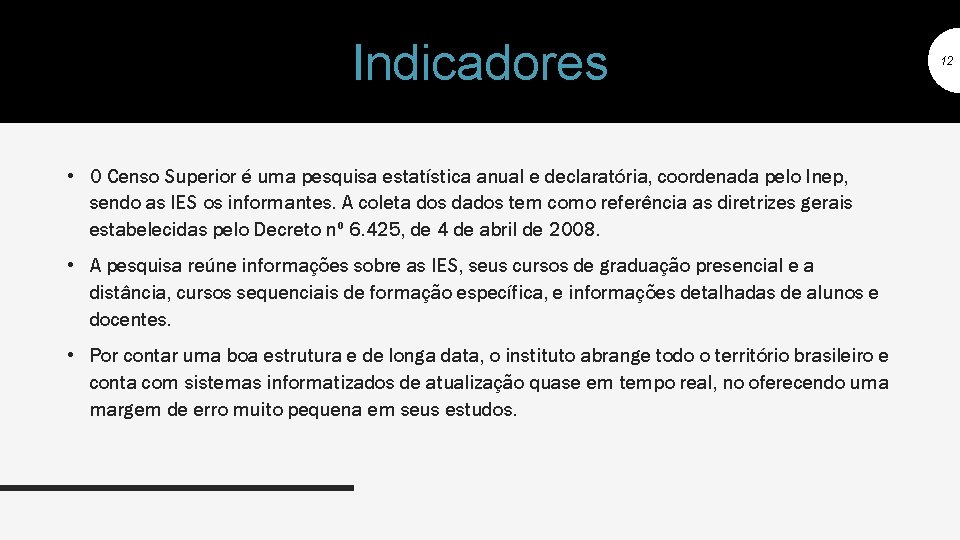 Indicadores

12

• O Censo Superior é uma pesquisa estatística anual e declaratória, coordenada pelo Inep, sendo as IES os informantes. A coleta dos dados tem como referência as diretrizes gerais estabelecidas pelo Decreto nº 6.425, de 4 de abril de 2008.

• A pesquisa reúne informações sobre as IES, seus cursos de graduação presencial e a distância, cursos sequenciais de formação específica, e informações detalhadas de alunos e docentes.

• Por contar uma boa estrutura e de longa data, o instituto abrange todo o território brasileiro e conta com sistemas informatizados de atualização quase em tempo real, no oferecendo uma margem de erro muito pequena em seus estudos.